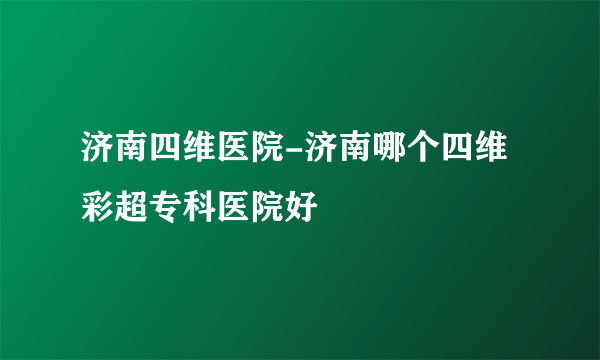 济南四维医院-济南哪个四维彩超专科医院好